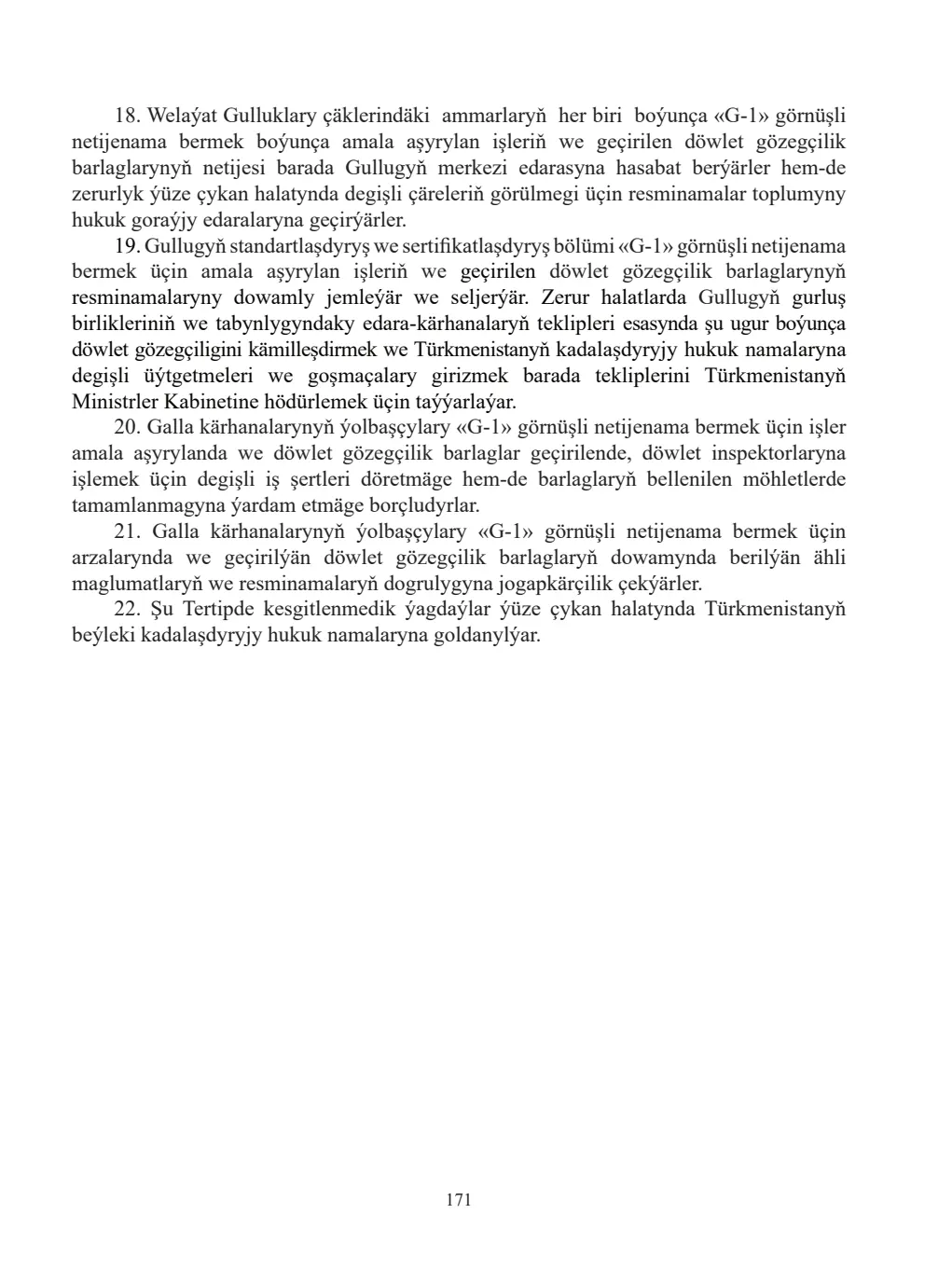 18. Welaýat Gulluklary çäklerindäki ammarlaryň her biri boýunça «G-1» görnüşli netijenama bermek boýunça amala aşyrylan işleriň we geçirilen döwlet gözegçilik barlaglarynyň netijesi barada Gullugyň merkezi edarasyna hasabat berýärler hem-de zerurlyk ýüze çykan halatynda degişli çäreleriň görülmegi üçin resminamalar toplumyny hukuk goraýjy edaralaryna geçirýärler.

19. Gullugyň standartlaşdyryş we sertifikatlaşdyryş bölümi «G-1» görnüşli netijenama bermek üçin amala aşyrylan işleriň we geçirilen döwlet gözegçilik barlaglarynyň resminamalaryny dowamly jemleýär we seljerýär. Zerur halatlarda Gullugyň gurluş birlikleriniň we tabynlygyndaky edara-kärhanalaryň teklipleri esasynda şu ugur boýunça döwlet gözegçiligini kämilleşdirmek we Türkmenistanyň kadalaşdyryjy hukuk namalaryna degişli üýtgetmeleri we goşmaçalary girizmek barada tekliplerini Türkmenistanyň Ministrler Kabinetine hödürlemek üçin taýýarlaýar.

20. Galla kärhanalarynyň ýolbaşçylary «G-1» görnüşli netijenama bermek üçin işler amala aşyrylanda we döwlet gözegçilik barlaglar geçirilende, döwlet inspektorlaryna işlemek üçin degişli iş şertleri döretmäge hem-de barlaglaryň bellenilen möhletlerde tamamlanmagyna ýardam etmäge borçludyrlar.

21. Galla kärhanalarynyň ýolbaşçylary «G-1» görnüşli netijenama bermek üçin arzalarynda we geçirilýän döwlet gözegçilik barlaglaryň dowamynda berilýän ähli maglumatlaryň we resminamalaryň dogrulygyna jogapkärçilik çekýärler.

22. Şu Tertipde kesgitlenmedik ýagdaýlar ýüze çykan halatynda Türkmenistanyň beýleki kadalaşdyryjy hukuk namalaryna goldanylýar.

171